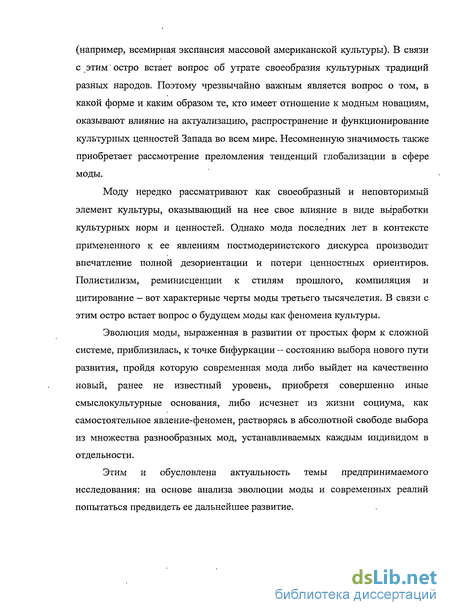 (например, всемирная экспансия массовой американской культуры). В связи с этим остро встает вопрос об утрате своеобразия культурных традиций разных народов. Поэтому чрезвычайно важным является вопрос о том, в какой форме и каким образом те, кто имеет отношение к модным новациям, оказывают влияние на актуализацию, распространение и функционирование культурных ценностей Запада во всем мире. Несомненную значимость также приобретает рассмотрение преломления тенденций глобализации в сфере моды.

Моду нередко рассматривают как своеобразный и неповторимый элемент культуры, оказывающий на нее свое влияние в виде выработки культурных норм и ценностей. Однако мода последних лет в контексте примененного к ее явлениям постмодернистского дискурса производит впечатление полной дезориентации и потери ценностных ориентиров. Полистилизм, реминисценции к стилям прошлого, компиляция и цитирование – вот характерные черты моды третьего тысячелетия. В связи с этим остро встает вопрос о будущем моды как феномена культуры.

Эволюция моды, выраженная в развитии от простых форм к сложной системе, приблизилась, к точке бифуркации – состоянию выбора нового пути развития, пройдя которую современная мода либо выйдет на качественно новый, ранее не известный уровень, приобретя совершенно иные смыслокультурные основания, либо исчезнет из жизни социума, как самостоятельное явление-феномен, растворясь в абсолютной свободе выбора из множества разнообразных мод, устанавливаемых каждым индивидом в отдельности.

Этим и обусловлена актуальность темы предпринимаемого исследования: на основе анализа эволюции моды и современных реалий попытаться предвидеть ее дальнейшее развитие.

dsLib.net
библиотека диссертаций